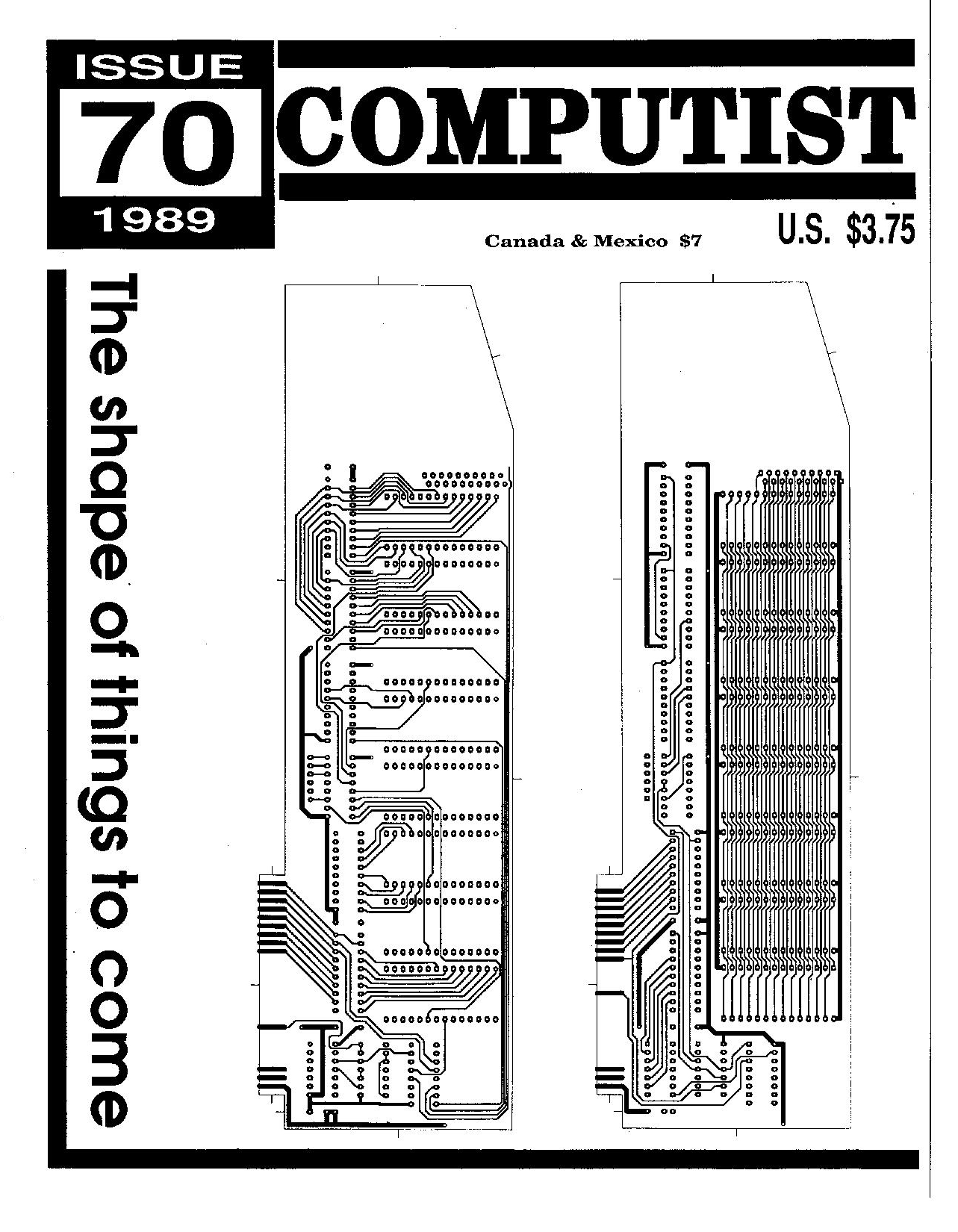 ISSUE
70
1989

COMPUTIST

Canada & Mexico $7

U.S. $3.75

The shape of things to come